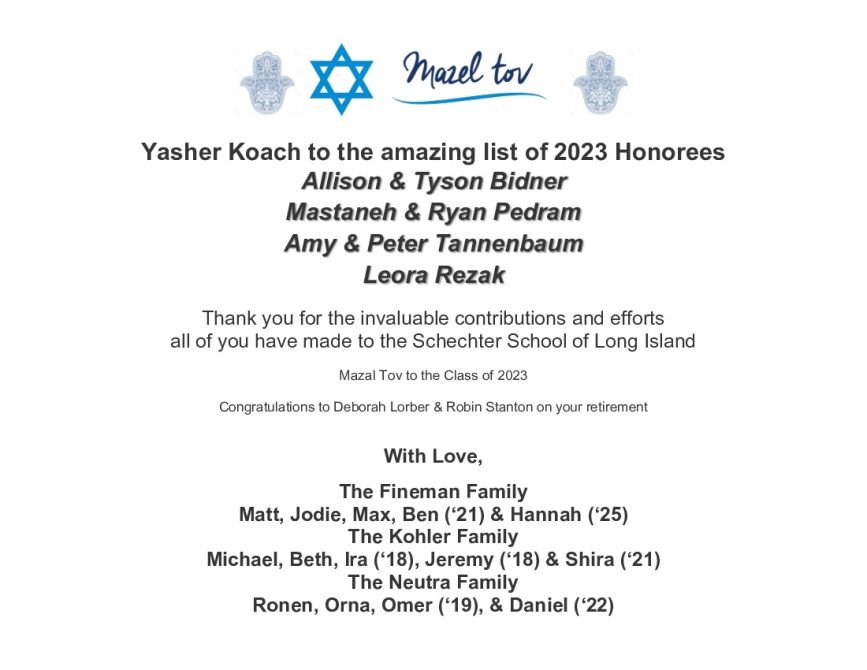 Mazel tov

Yasher Koach to the amazing list of 2023 Honorees
Allison & Tyson Bidner
Mastaneh & Ryan Pedram
Amy & Peter Tannenbaum
Leora Rezak

Thank you for the invaluable contributions and efforts all of you have made to the Schechter School of Long Island

Mazal Tov to the Class of 2023

Congratulations to Deborah Lorber & Robin Stanton on your retirement

With Love,

The Fineman Family
Matt, Jodie, Max, Ben ('21) & Hannah ('25)
The Kohler Family
Michael, Beth, Ira ('18), Jeremy ('18) & Shira ('21)
The Neutra Family
Ronen, Orna, Omer ('19), & Daniel ('22)